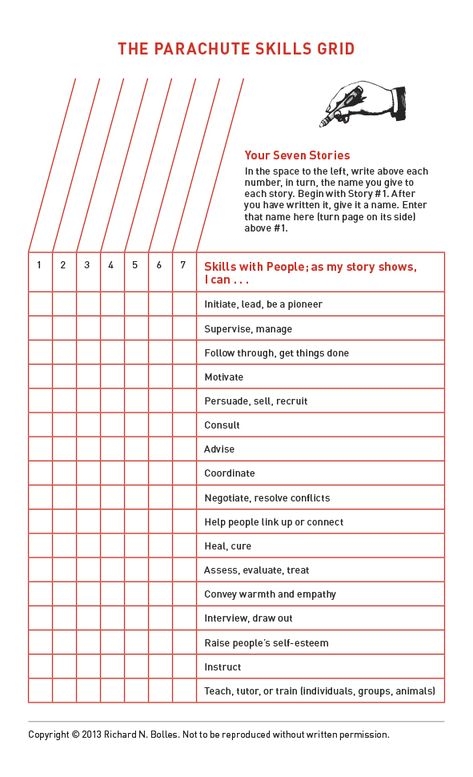 THE PARACHUTE SKILLS GRID

Your Seven Stories

In the space to the left, write above each number, in turn, the name you give to each story. Begin with Story #1. After you have written it, give it a name. Enter that name here (turn page on its side) above #1.

| 1 | 2 | 3 | 4 | 5 | 6 | 7 | Skills with People; as my story shows, I can . . . |
|---|---|---|---|---|---|---|---|
| | | | | | | | Initiate, lead, be a pioneer |
| | | | | | | | Supervise, manage |
| | | | | | | | Follow through, get things done |
| | | | | | | | Motivate |
| | | | | | | | Persuade, sell, recruit |
| | | | | | | | Consult |
| | | | | | | | Advise |
| | | | | | | | Coordinate |
| | | | | | | | Negotiate, resolve conflicts |
| | | | | | | | Help people link up or connect |
| | | | | | | | Heal, cure |
| | | | | | | | Assess, evaluate, treat |
| | | | | | | | Convey warmth and empathy |
| | | | | | | | Interview, draw out |
| | | | | | | | Raise people's self-esteem |
| | | | | | | | Instruct |
| | | | | | | | Teach, tutor, or train (individuals, groups, animals) |

Copyright © 2013 Richard N. Bolles. Not to be reproduced without written permission.